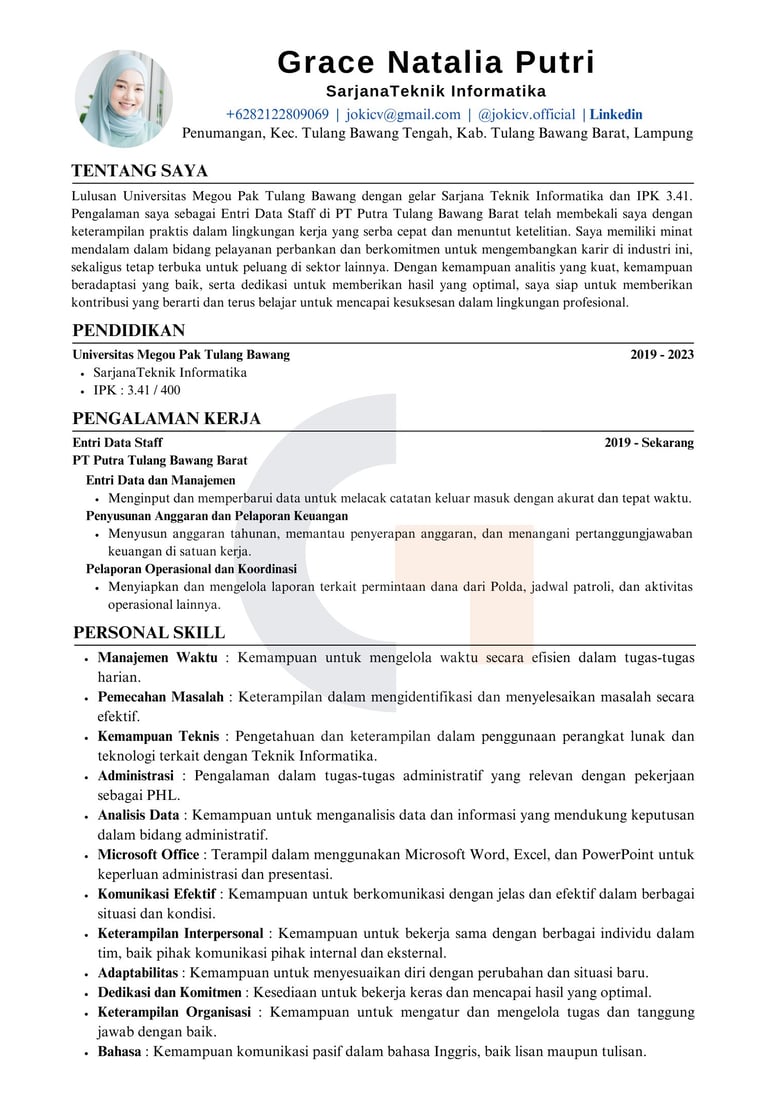 Grace Natalia Putri
SarjanaTeknik Informatika
+6282122809069 | jokicv@gmail.com | @jokicv.official | Linkedin
Penumangan, Kec. Tulang Bawang Tengah, Kab. Tulang Bawang Barat, Lampung

TENTANG SAYA
Lulusan Universitas Megou Pak Tulang Bawang dengan gelar Sarjana Teknik Informatika dan IPK 3.41. Pengalaman saya sebagai Entri Data Staff di PT Putra Tulang Bawang Barat telah membekali saya dengan keterampilan praktis dalam lingkungan kerja yang serba cepat dan menuntut ketelitian. Saya memiliki minat mendalam dalam bidang pelayanan perbankan dan berkomitmen untuk mengembangkan karir di industri ini, sekaligus tetap terbuka untuk peluang di sektor lainnya. Dengan kemampuan analitis yang kuat, kemampuan beradaptasi yang baik, serta dedikasi untuk memberikan hasil yang optimal, saya siap untuk memberikan kontribusi yang berarti dan terus belajar untuk mencapai kesuksesan dalam lingkungan profesional.

PENDIDIKAN
Universitas Megou Pak Tulang Bawang 2019 - 2023
• SarjanaTeknik Informatika
• IPK : 3.41 / 400

PENGALAMAN KERJA
Entri Data Staff 2019 - Sekarang
PT Putra Tulang Bawang Barat
Entri Data dan Manajemen
• Menginput dan memperbarui data untuk melacak catatan keluar masuk dengan akurat dan tepat waktu.
Penyusunan Anggaran dan Pelaporan Keuangan
• Menyusun anggaran tahunan, memantau penyerapan anggaran, dan menangani pertanggungjawaban keuangan di satuan kerja.
Pelaporan Operasional dan Koordinasi
• Menyiapkan dan mengelola laporan terkait permintaan dana dari Polda, jadwal patroli, dan aktivitas operasional lainnya.

PERSONAL SKILL
• Manajemen Waktu : Kemampuan untuk mengelola waktu secara efisien dalam tugas-tugas harian.
• Pemecahan Masalah : Keterampilan dalam mengidentifikasi dan menyelesaikan masalah secara efektif.
• Kemampuan Teknis : Pengetahuan dan keterampilan dalam penggunaan perangkat lunak dan teknologi terkait dengan Teknik Informatika.
• Administrasi : Pengalaman dalam tugas-tugas administratif yang relevan dengan pekerjaan sebagai PHL.
• Analisis Data : Kemampuan untuk menganalisis data dan informasi yang mendukung keputusan dalam bidang administratif.
• Microsoft Office : Terampil dalam menggunakan Microsoft Word, Excel, dan PowerPoint untuk keperluan administrasi dan presentasi.
• Komunikasi Efektif : Kemampuan untuk berkomunikasi dengan jelas dan efektif dalam berbagai situasi dan kondisi.
• Keterampilan Interpersonal : Kemampuan untuk bekerja sama dengan berbagai individu dalam tim, baik pihak komunikasi pihak internal dan eksternal.
• Adaptabilitas : Kemampuan untuk menyesuaikan diri dengan perubahan dan situasi baru.
• Dedikasi dan Komitmen : Kesediaan untuk bekerja keras dan mencapai hasil yang optimal.
• Keterampilan Organisasi : Kemampuan untuk mengatur dan mengelola tugas dan tanggung jawab dengan baik.
• Bahasa : Kemampuan komunikasi pasif dalam bahasa Inggris, baik lisan maupun tulisan.